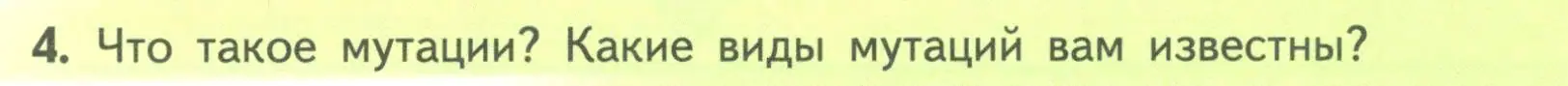 4. Что такое мутации? Какие виды мутаций вам известны?